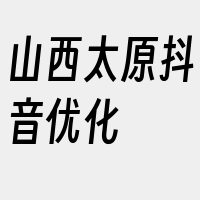 山西太原抖音优化